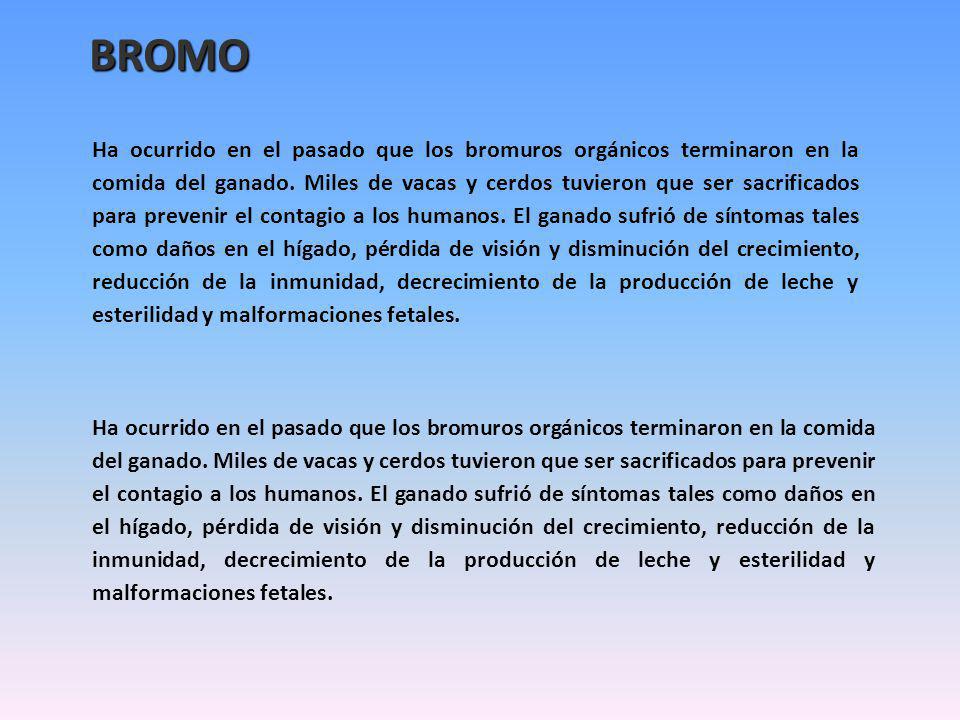 BROMO

Ha ocurrido en el pasado que los bromuros orgánicos terminaron en la comida del ganado. Miles de vacas y cerdos tuvieron que ser sacrificados para prevenir el contagio a los humanos. El ganado sufrió de síntomas tales como daños en el hígado, pérdida de visión y disminución del crecimiento, reducción de la inmunidad, decrecimiento de la producción de leche y esterilidad y malformaciones fetales.

Ha ocurrido en el pasado que los bromuros orgánicos terminaron en la comida del ganado. Miles de vacas y cerdos tuvieron que ser sacrificados para prevenir el contagio a los humanos. El ganado sufrió de síntomas tales como daños en el hígado, pérdida de visión y disminución del crecimiento, reducción de la inmunidad, decrecimiento de la producción de leche y esterilidad y malformaciones fetales.